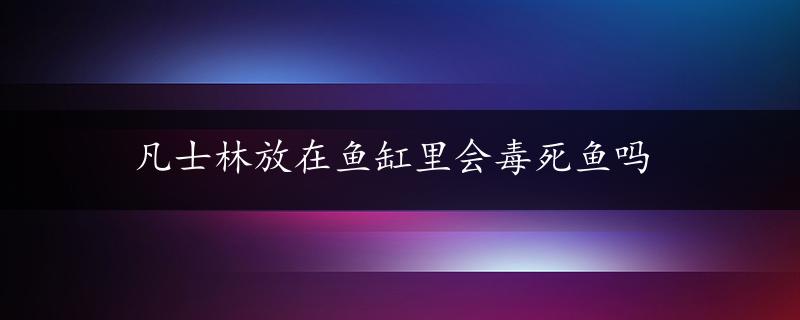 凡士林放在鱼缸里会毒死鱼吗